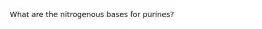 What are the nitrogenous bases for purines?